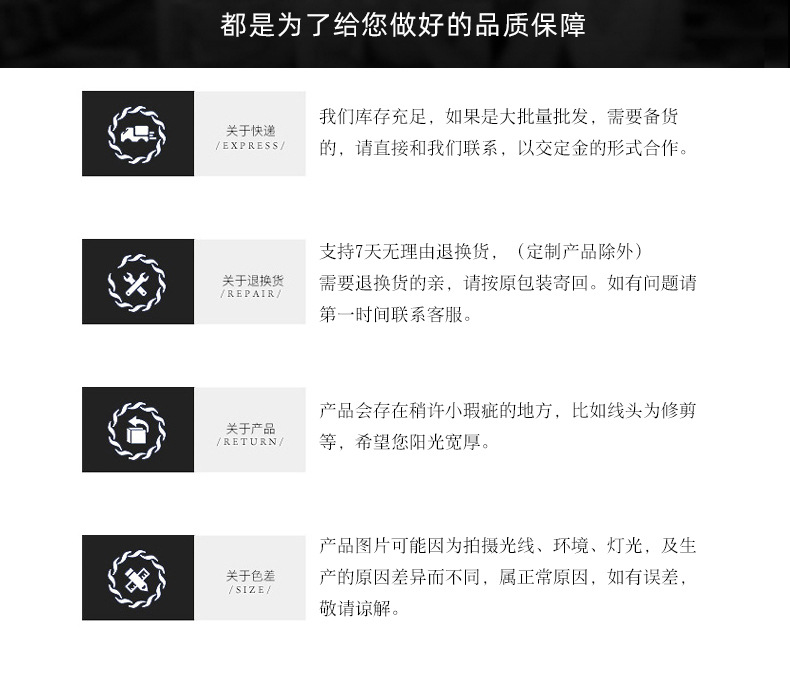 都是为了给您做好的品质保障

关于快递
/EXPRESS/

我们库存充足，如果是大批量批发，需要备货的，请直接和我们联系，以交定金的形式合作。

关于退换货
/REPAIR/

支持7天无理由退换货，（定制产品除外）
需要退换货的亲，请按原包装寄回。如有问题请第一时间联系客服。

关于产品
/RETURN/

产品会存在稍许小瑕疵的地方，比如线头为修剪等，希望您阳光宽厚。

关于色差
/SIZE/

产品图片可能因为拍摄光线、环境、灯光，及生产的原因差异而不同，属正常原因，如有误差，敬请谅解。